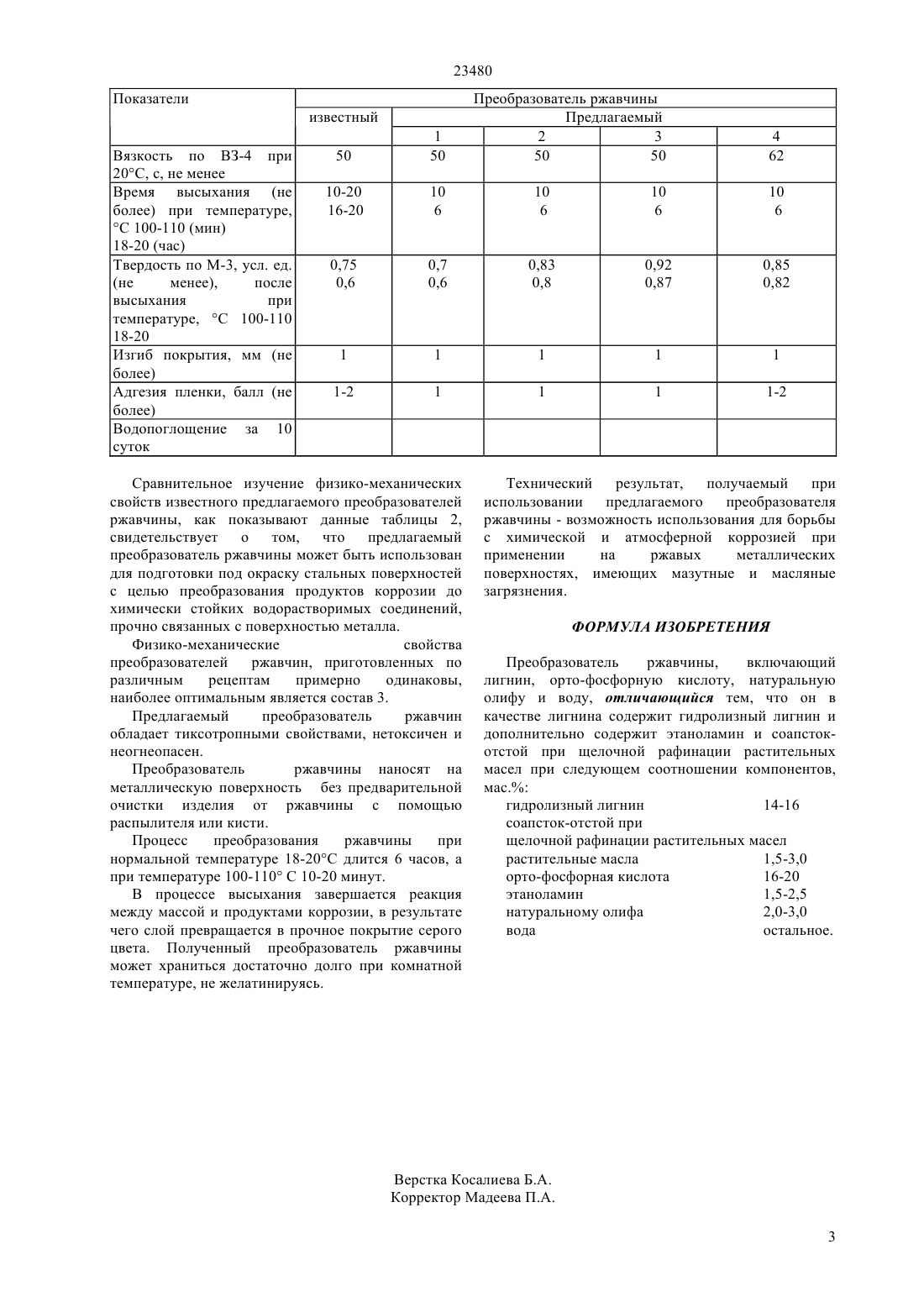 23480

| Показатели | Преобразователь ржавчины | | | | |
|---|---|---|---|---|---|
| | известный | Предлагаемый | | | |
| | | 1 | 2 | 3 | 4 |
| Вязкость по ВЗ-4 при 20°С, с, не менее | 50 | 50 | 50 | 50 | 62 |
| Время высыхания (не более) при температуре, °С 100-110 (мин) 18-20 (час) | 10-20 16-20 | 10 6 | 10 6 | 10 6 | 10 6 |
| Твердость по М-3, усл. ед. (не менее), после высыхания при температуре, °С 100-110 18-20 | 0,75 0,6 | 0,7 0,6 | 0,83 0,8 | 0,92 0,87 | 0,85 0,82 |
| Изгиб покрытия, мм (не более) | 1 | 1 | 1 | 1 | 1 |
| Адгезия пленки, балл (не более) | 1-2 | 1 | 1 | 1 | 1-2 |
| Водопоглощение за 10 суток | | | | | |

Сравнительное изучение физико-механических свойств известного предлагаемого преобразователей ржавчины, как показывают данные таблицы 2, свидетельствует о том, что предлагаемый преобразователь ржавчины может быть использован для подготовки под окраску стальных поверхностей с целью преобразования продуктов коррозии до химически стойких водорастворимых соединений, прочно связанных с поверхностью металла.

Физико-механические свойства преобразователей ржавчин, приготовленных по различным рецептам примерно одинаковы, наиболее оптимальным является состав 3.

Предлагаемый преобразователь ржавчин обладает тиксотропными свойствами, нетоксичен и неогнеопасен.

Преобразователь ржавчины наносят на металлическую поверхность без предварительной очистки изделия от ржавчины с помощью распылителя или кисти.

Процесс преобразования ржавчины при нормальной температуре 18-20°С длится 6 часов, а при температуре 100-110° С 10-20 минут.

В процессе высыхания завершается реакция между массой и продуктами коррозии, в результате чего слой превращается в прочное покрытие серого цвета. Полученный преобразователь ржавчины может храниться достаточно долго при комнатной температуре, не желатинируясь.

Технический результат, получаемый при использовании предлагаемого преобразователя ржавчины - возможность использования для борьбы с химической и атмосферной коррозией при применении на ржавых металлических поверхностях, имеющих мазутные и масляные загрязнения.

ФОРМУЛА ИЗОБРЕТЕНИЯ

Преобразователь ржавчины, включающий лигнин, орто-фосфорную кислоту, натуральную олифу и воду, отличающийся тем, что он в качестве лигнина содержит гидролизный лигнин и дополнительно содержит этаноламин и соапсток-отстой при щелочной рафинации растительных масел при следующем соотношении компонентов, мас.%:

гидролизный лигнин 14-16
соапсток-отстой при
щелочной рафинации растительных масел
растительные масла 1,5-3,0
орто-фосфорная кислота 16-20
этаноламин 1,5-2,5
натуральному олифа 2,0-3,0
вода остальное.

Верстка Косалиева Б.А.
Корректор Мадеева П.А.

3